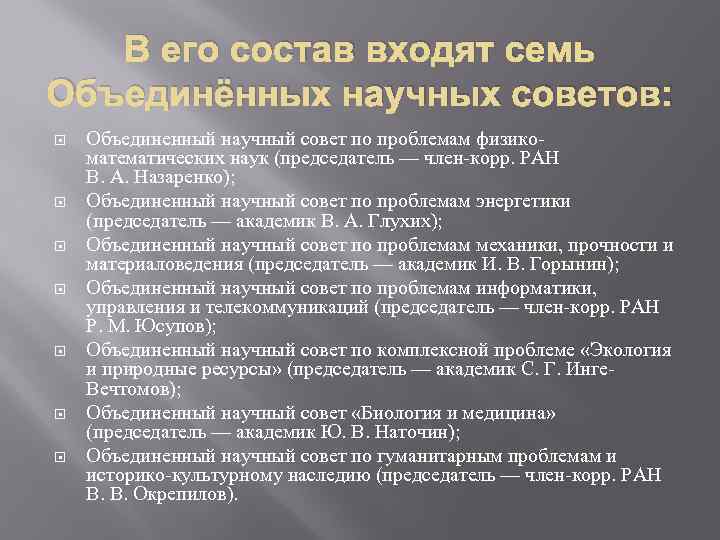 В его состав входят семь Объединённых научных советов:

Объединенный научный совет по проблемам физико-математических наук (председатель — член-корр. РАН В. А. Назаренко);

Объединенный научный совет по проблемам энергетики (председатель — академик В. А. Глухих);

Объединенный научный совет по проблемам механики, прочности и материаловедения (председатель — академик И. В. Горынин);

Объединенный научный совет по проблемам информатики, управления и телекоммуникаций (председатель — член-корр. РАН Р. М. Юсупов);

Объединенный научный совет по комплексной проблеме «Экология и природные ресурсы» (председатель — академик С. Г. Инге-Вечтомов);

Объединенный научный совет «Биология и медицина» (председатель — академик Ю. В. Наточин);

Объединенный научный совет по гуманитарным проблемам и историко-культурному наследию (председатель — член-корр. РАН В. В. Окрепилов).